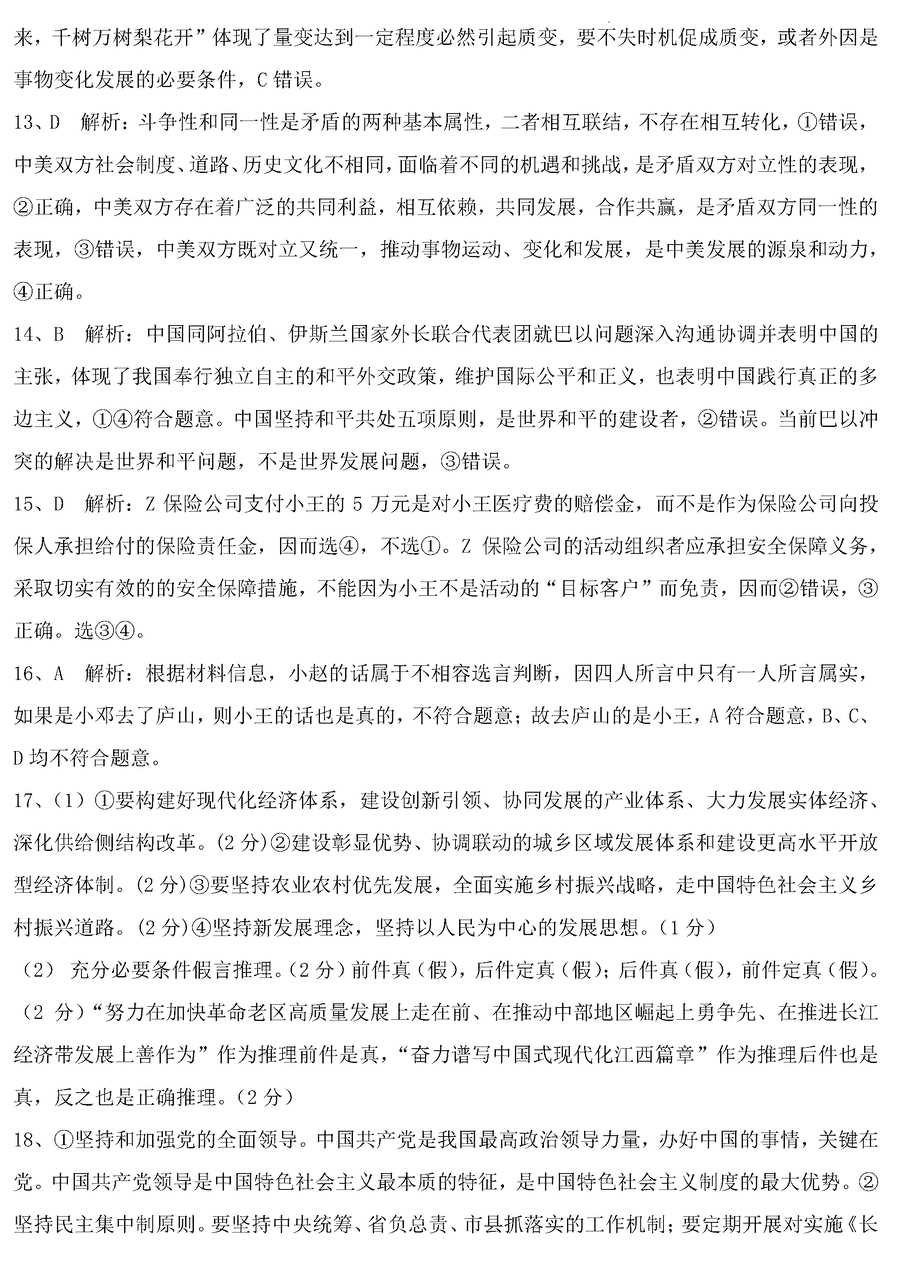 来，千树万树梨花开”体现了量变达到一定程度必然引起质变，要不失时机促成质变，或者外因是事物变化发展的必要条件，C 错误。

13、D 解析：斗争性和同一性是矛盾的两种基本属性，二者相互联结，不存在相互转化，①错误，中美双方社会制度、道路、历史文化不相同，面临着不同的机遇和挑战，是矛盾双方对立性的表现，②正确，中美双方存在着广泛的共同利益，相互依赖，共同发展，合作共赢，是矛盾双方同一性的表现，③错误，中美双方既对立又统一，推动事物运动、变化和发展，是中美发展的源泉和动力，④正确。

14、B 解析：中国同阿拉伯、伊斯兰国家外长联合代表团就巴以问题深入沟通协调并表明中国的主张，体现了我国奉行独立自主的和平外交政策，维护国际公平和正义，也表明中国践行真正的多边主义，①④符合题意。中国坚持和平共处五项原则，是世界和平的建设者，②错误。当前巴以冲突的解决是世界和平问题，不是世界发展问题，③错误。

15、D 解析：Z 保险公司支付小王的 5 万元是对小王医疗费的赔偿金，而不是作为保险公司向投保人承担给付的保险责任金，因而选④，不选①。Z 保险公司的活动组织者应承担安全保障义务，采取切实有效的的安全保障措施，不能因为小王不是活动的“目标客户”而免责，因而②错误，③正确。选③④。

16、A 解析：根据材料信息，小赵的话属于不相容选言判断，因四人所言中只有一人所言属实，如果是小邓去了庐山，则小王的话也是真的，不符合题意；故去庐山的是小王，A 符合题意，B、C、D 均不符合题意。

17、(1) ①要构建好现代化经济体系，建设创新引领、协同发展的产业体系、大力发展实体经济、深化供给侧结构改革。(2 分)②建设彰显优势、协调联动的城乡区域发展体系和建设更高水平开放型经济体制。(2 分)③要坚持农业农村优先发展，全面实施乡村振兴战略，走中国特色社会主义乡村振兴道路。(2 分)④坚持新发展理念，坚持以人民为中心的发展思想。(1 分)

(2) 充分必要条件假言推理。(2 分) 前件真（假），后件定真（假）；后件真（假），前件定真（假）。(2 分)“努力在加快革命老区高质量发展上走在前、在推动中部地区崛起上勇争先、在推进长江经济带发展上善作为”作为推理前件是真，“奋力谱写中国式现代化江西篇章”作为推理后件也是真，反之也是正确推理。(2 分)

18、①坚持和加强党的全面领导。中国共产党是我国最高政治领导力量，办好中国的事情，关键在党。中国共产党领导是中国特色社会主义最本质的特征，是中国特色社会主义制度的最大优势。②坚持民主集中制原则。要坚持中央统筹、省负总责、市县抓落实的工作机制；要定期开展对实施《长